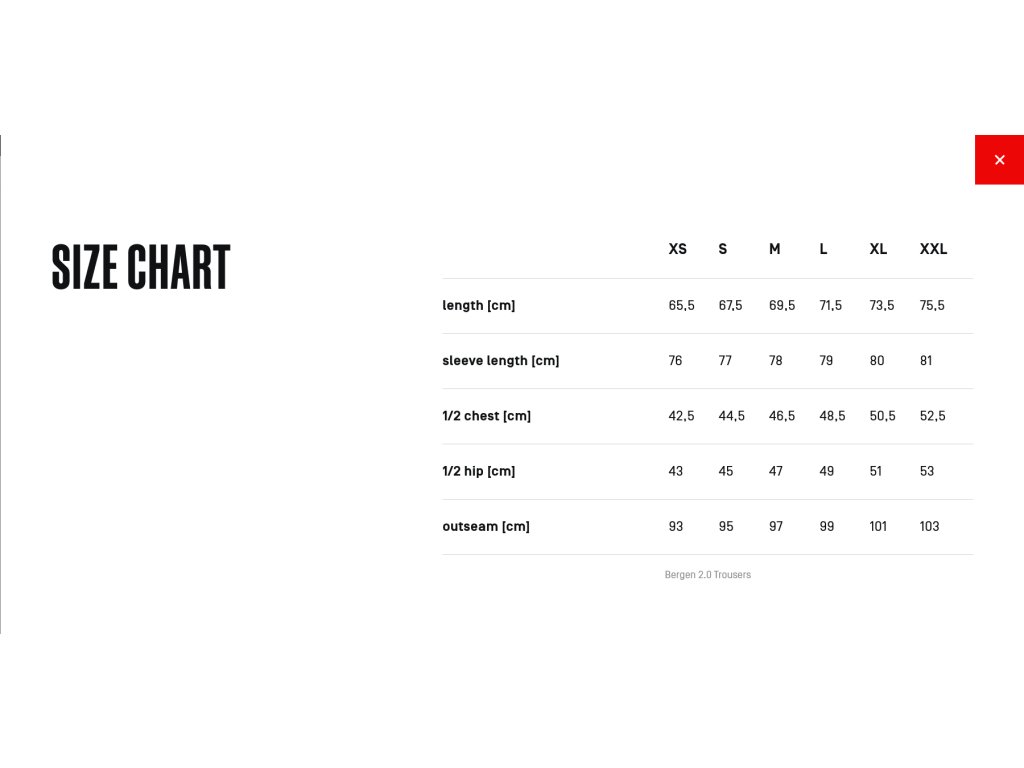 ×

SIZE CHART

| | XS | S | M | L | XL | XXL |
|---|---|---|---|---|---|---|
| length [cm] | 65,5 | 67,5 | 69,5 | 71,5 | 73,5 | 75,5 |
| sleeve length [cm] | 76 | 77 | 78 | 79 | 80 | 81 |
| 1/2 chest [cm] | 42,5 | 44,5 | 46,5 | 48,5 | 50,5 | 52,5 |
| 1/2 hip [cm] | 43 | 45 | 47 | 49 | 51 | 53 |
| outseam [cm] | 93 | 95 | 97 | 99 | 101 | 103 |

Bergen 2.0 Trousers